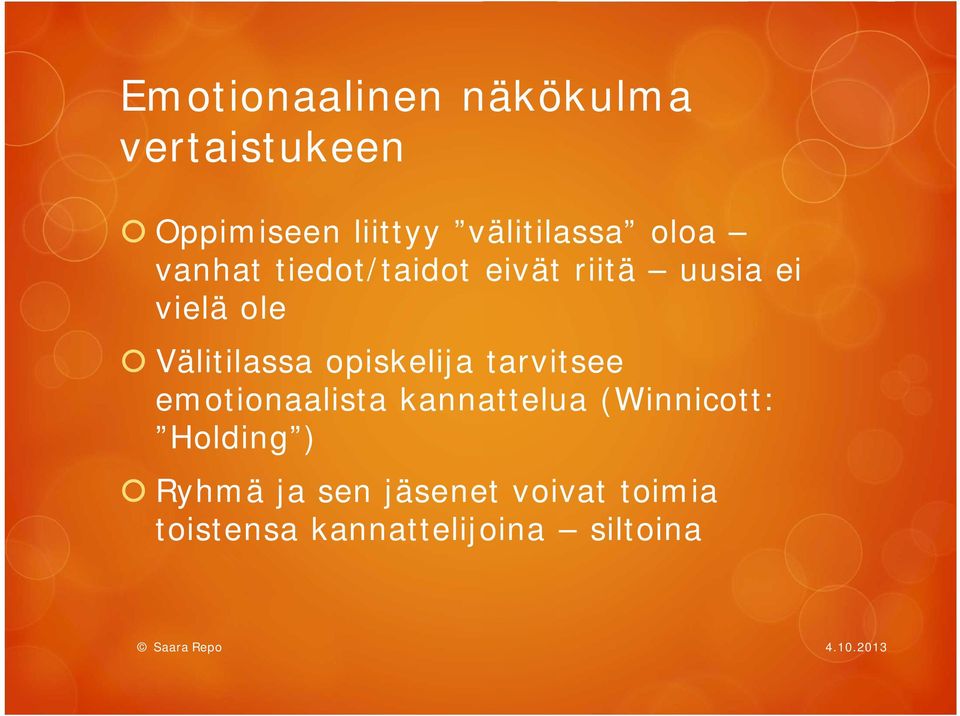 Emotionaalinen näkökulma vertaistukeen

Oppimiseen liittyy ”välitilassa” oloa – vanhat tiedot/taidot eivät riitä – uusia ei vielä ole

Välitilassa opiskelija tarvitsee emotionaalista kannattelua (Winnicott: ”Holding”)

Ryhmä ja sen jäsenet voivat toimia toistensa kannattelijoina – siltoina

© Saara Repo

4.10.2013